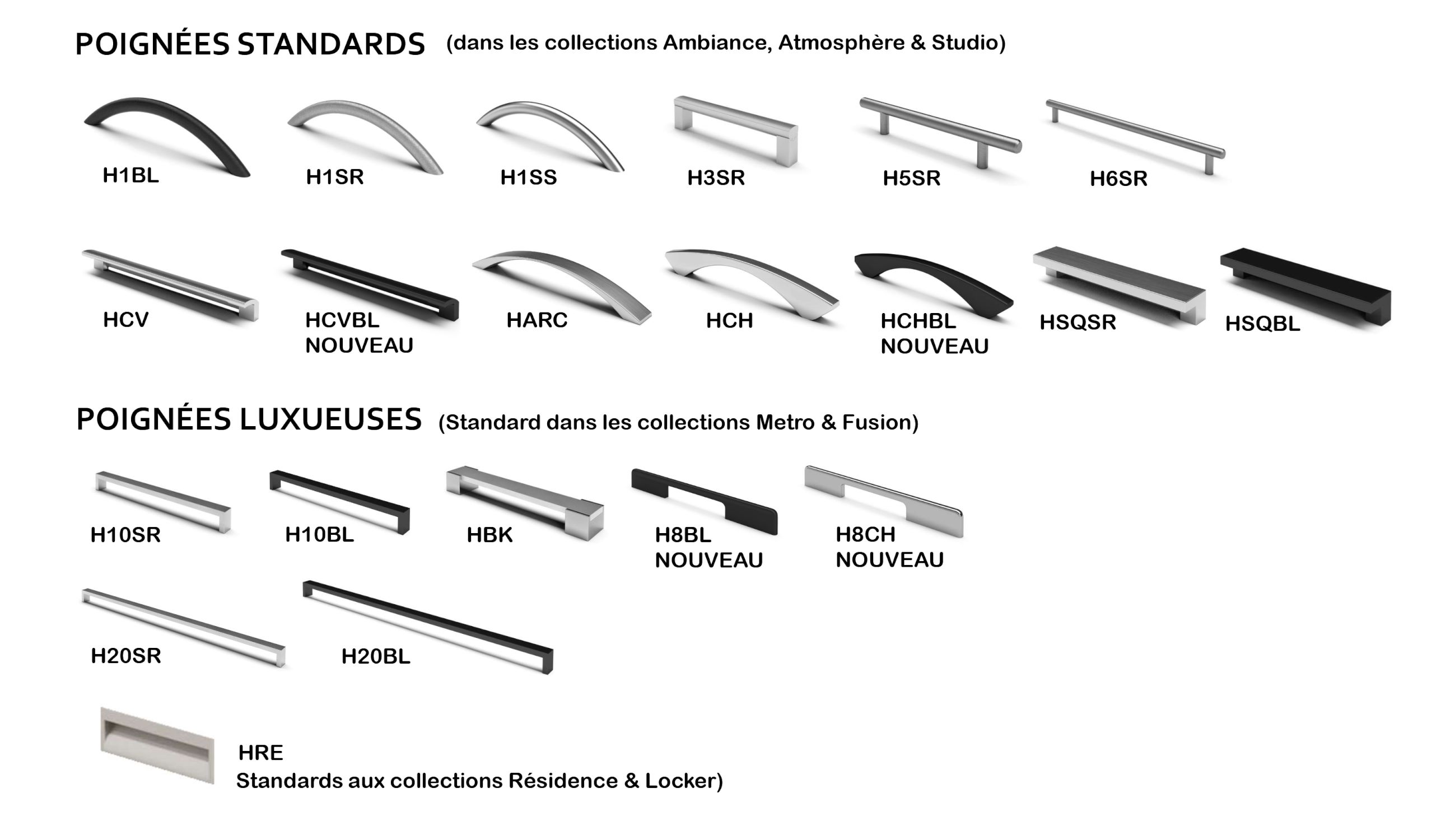 POIGNÉES STANDARDS (dans les collections Ambiance, Atmosphère & Studio)

H1BL H1SR H1SS H3SR H5SR H6SR

HCV HCVBL NOUVEAU HARC HCH HCHBL NOUVEAU HSQSR HSQBL

POIGNÉES LUXUEUSES (Standard dans les collections Metro & Fusion)

H10SR H10BL HBK H8BL NOUVEAU H8CH NOUVEAU

H20SR H20BL

HRE
Standards aux collections Résidence & Locker)